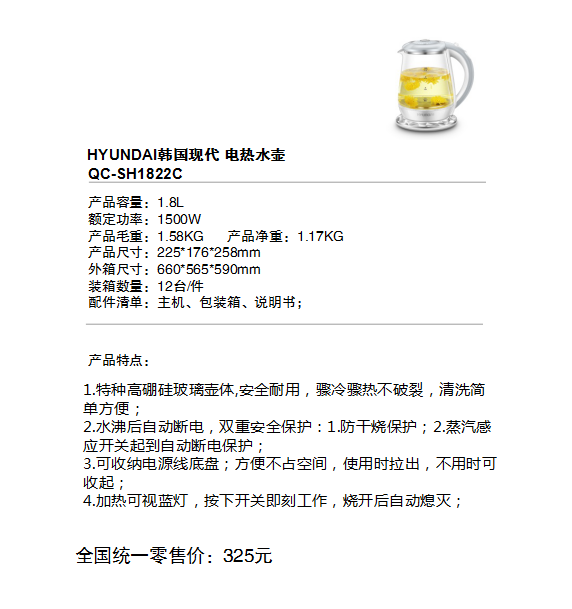 HYUNDAI韩国现代 电热水壶
QC-SH1822C

产品容量：1.8L
额定功率：1500W
产品毛重：1.58KG　　产品净重：1.17KG
产品尺寸：225*176*258mm
外箱尺寸：660*565*590mm
装箱数量：12台/件
配件清单：主机、包装箱、说明书；

产品特点：

1.特种高硼硅玻璃壶体,安全耐用，骤冷骤热不破裂，清洗简单方便；
2.水沸后自动断电，双重安全保护：1.防干烧保护；2.蒸汽感应开关起到自动断电保护；
3.可收纳电源线底盘；方便不占空间，使用时拉出，不用时可收起；
4.加热可视蓝灯，按下开关即刻工作，烧开后自动熄灭；

全国统一零售价：325元